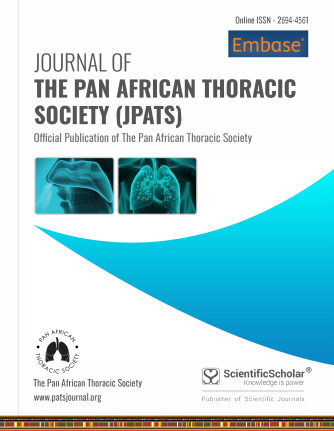 Online ISSN - 2694-4561

Embase®

JOURNAL OF
THE PAN AFRICAN THORACIC SOCIETY (JPATS)

Official Publication of The Pan African Thoracic Society

PAN AFRICAN THORACIC SOCIETY

The Pan African Thoracic Society

www.patsjournal.org

ScientificScholar®
Knowledge is power

Publisher of Scientific Journals